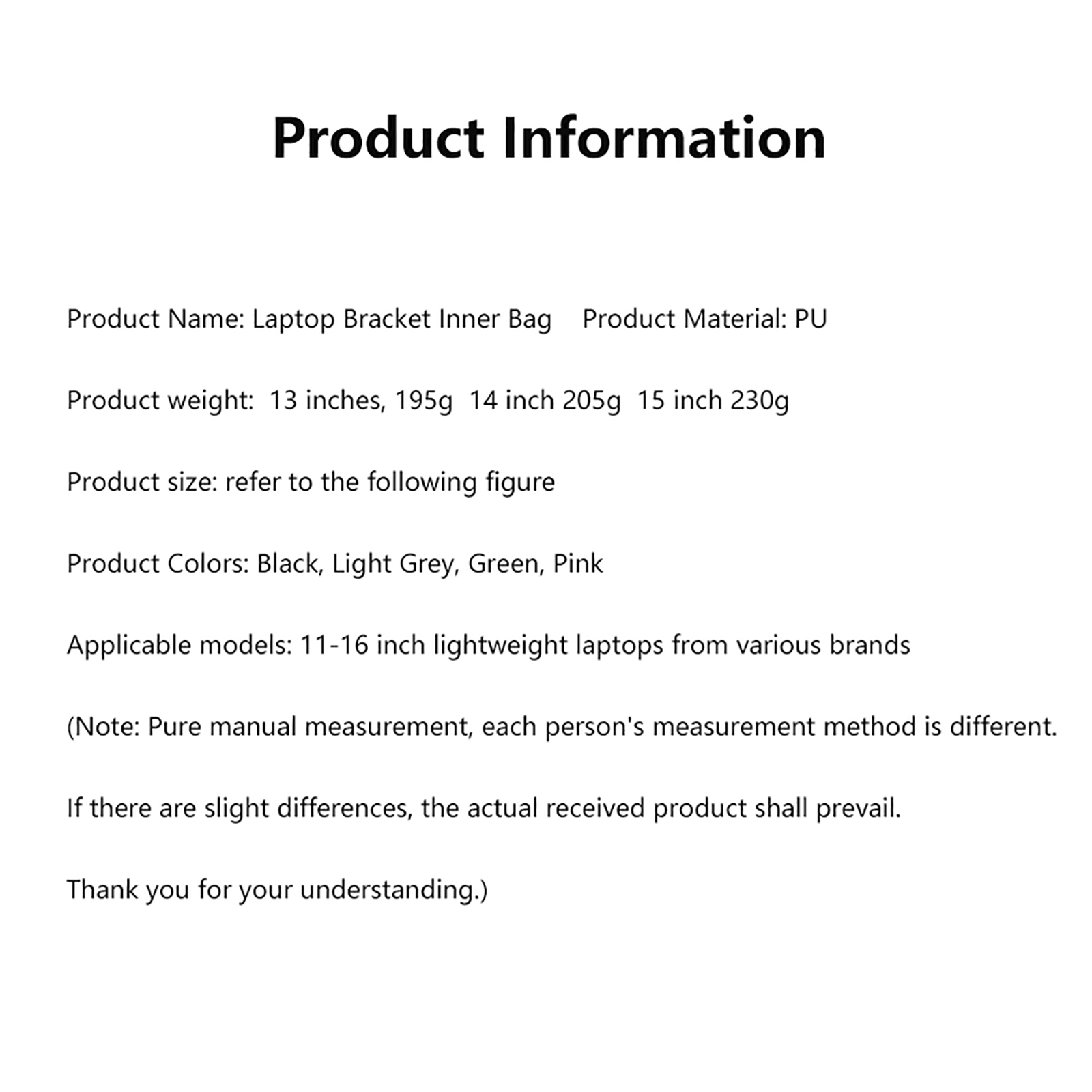 Product Information

Product Name: Laptop Bracket Inner Bag Product Material: PU

Product weight: 13 inches, 195g 14 inch 205g 15 inch 230g

Product size: refer to the following figure

Product Colors: Black, Light Grey, Green, Pink

Applicable models: 11-16 inch lightweight laptops from various brands

(Note: Pure manual measurement, each person's measurement method is different.

If there are slight differences, the actual received product shall prevail.

Thank you for your understanding.)